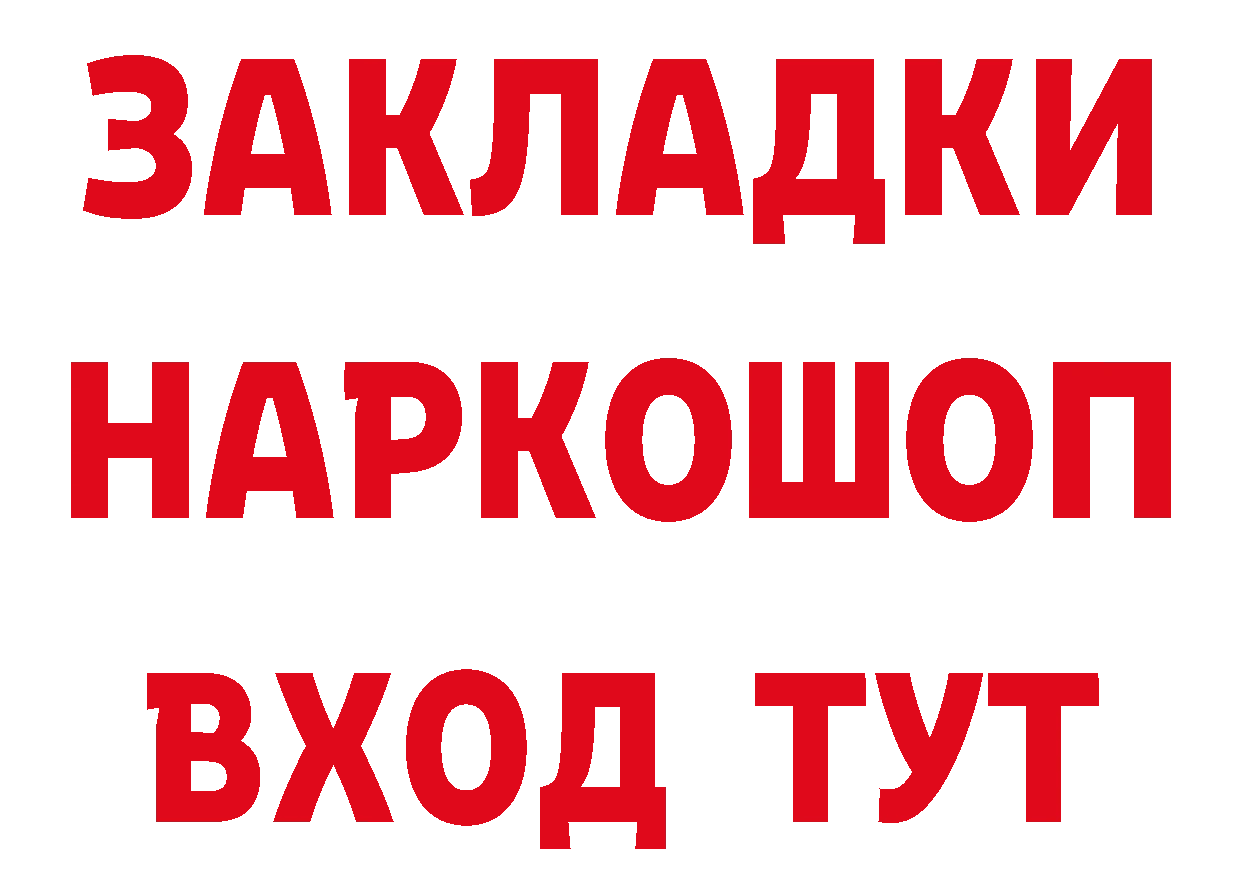 ЗАКЛАДКИ НАРКОШОП ВХОД ТУТ